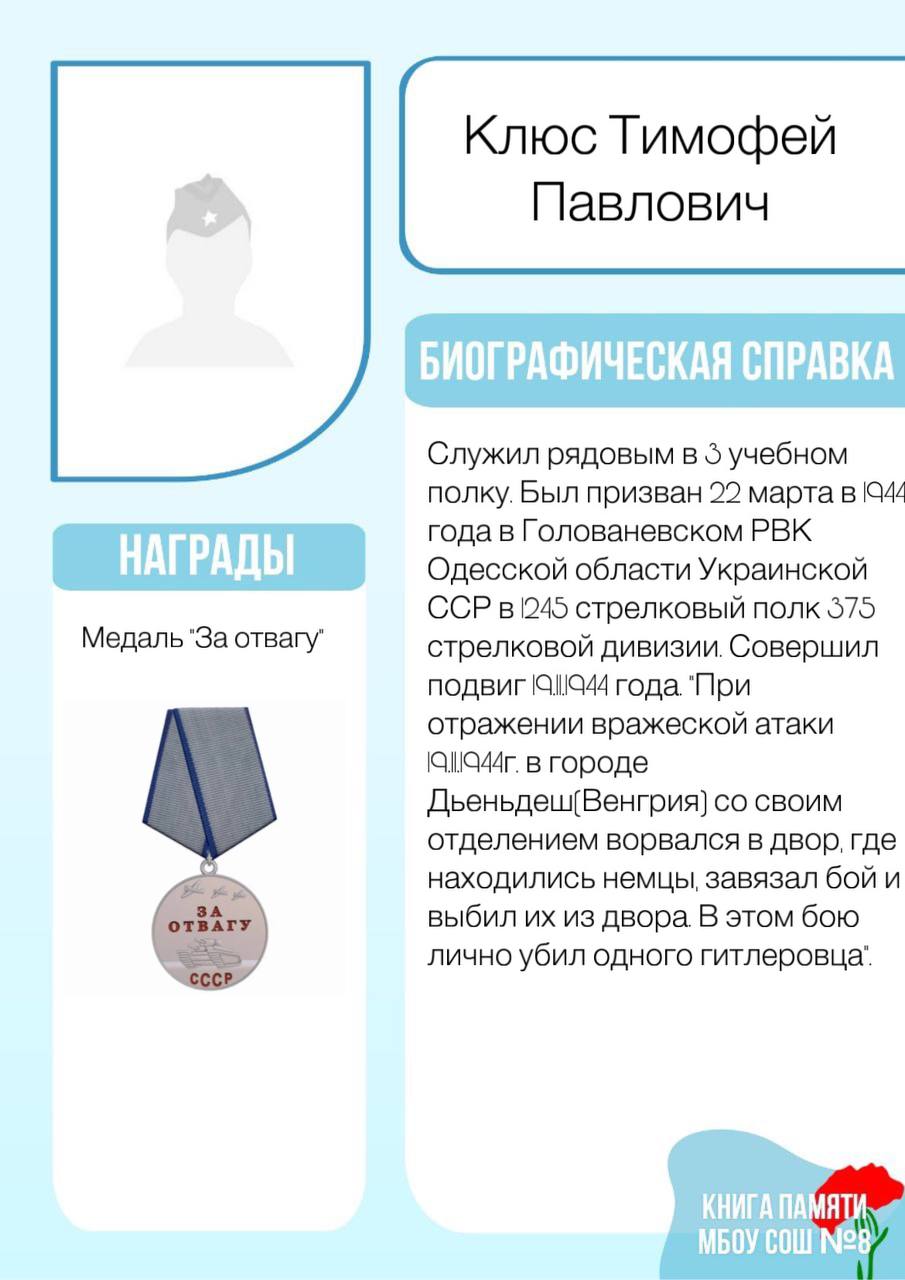 Клюс Тимофей Павлович

БИОГРАФИЧЕСКАЯ СПРАВКА

Служил рядовым в 3 учебном полку. Был призван 22 марта в 1944 года в Голованевском РВК Одесской области Украинской ССР в 1245 стрелковый полк 375 стрелковой дивизии. Совершил подвиг 19.11.1944 года. "При отражении вражеской атаки 19.11.1944г. в городе Дьеньдеш(Венгрия) со своим отделением ворвался в двор, где находились немцы, завязал бой и выбил их из двора. В этом бою лично убил одного гитлеровца".

НАГРАДЫ

Медаль "За отвагу"

ЗА ОТВАГУ
СССР

КНИГА ПАМЯТИ
МБОУ СОШ №8